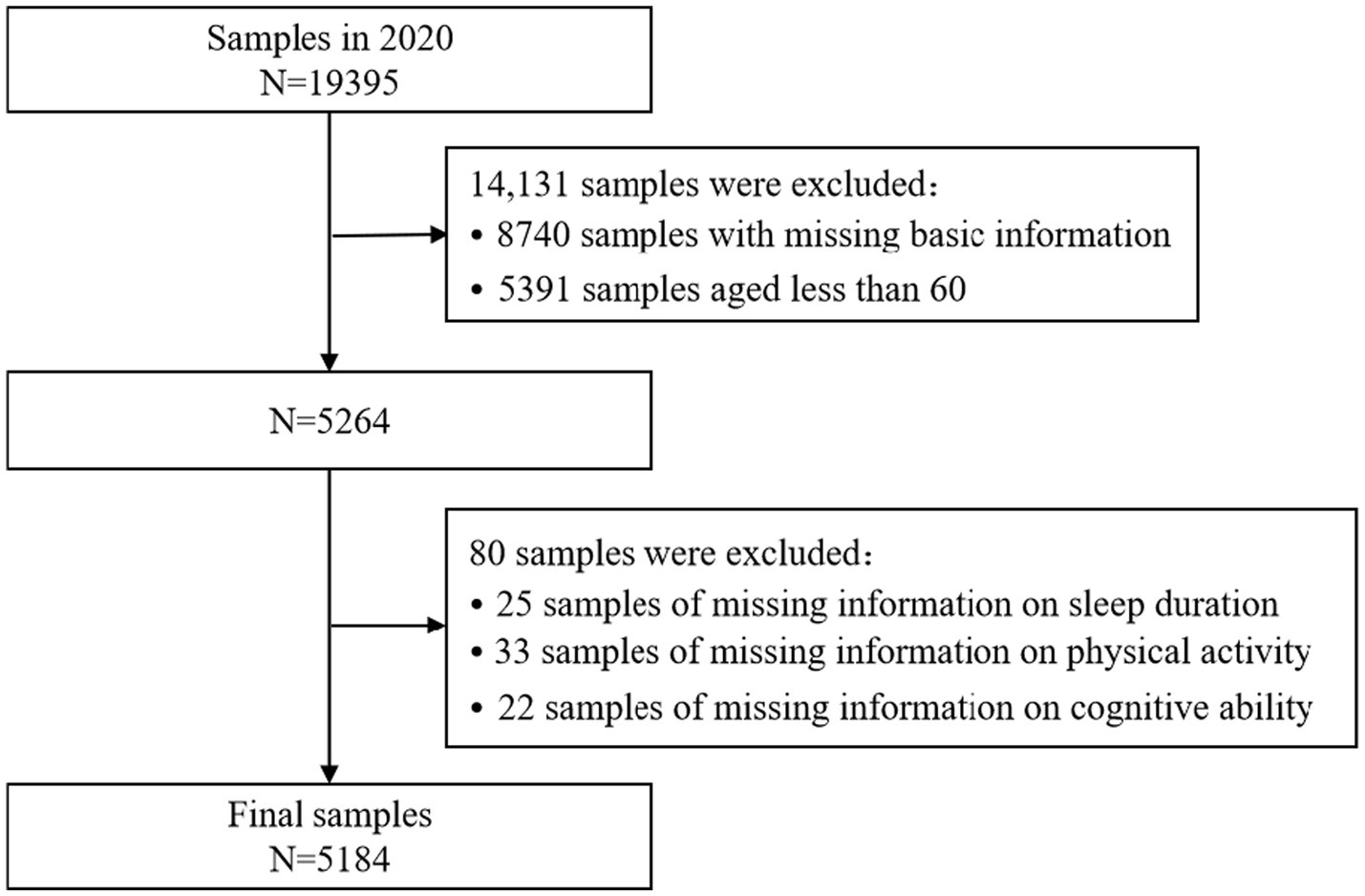 Samples in 2020
N=19395

14,131 samples were excluded：
• 8740 samples with missing basic information
• 5391 samples aged less than 60

N=5264

80 samples were excluded：
• 25 samples of missing information on sleep duration
• 33 samples of missing information on physical activity
• 22 samples of missing information on cognitive ability

Final samples
N=5184